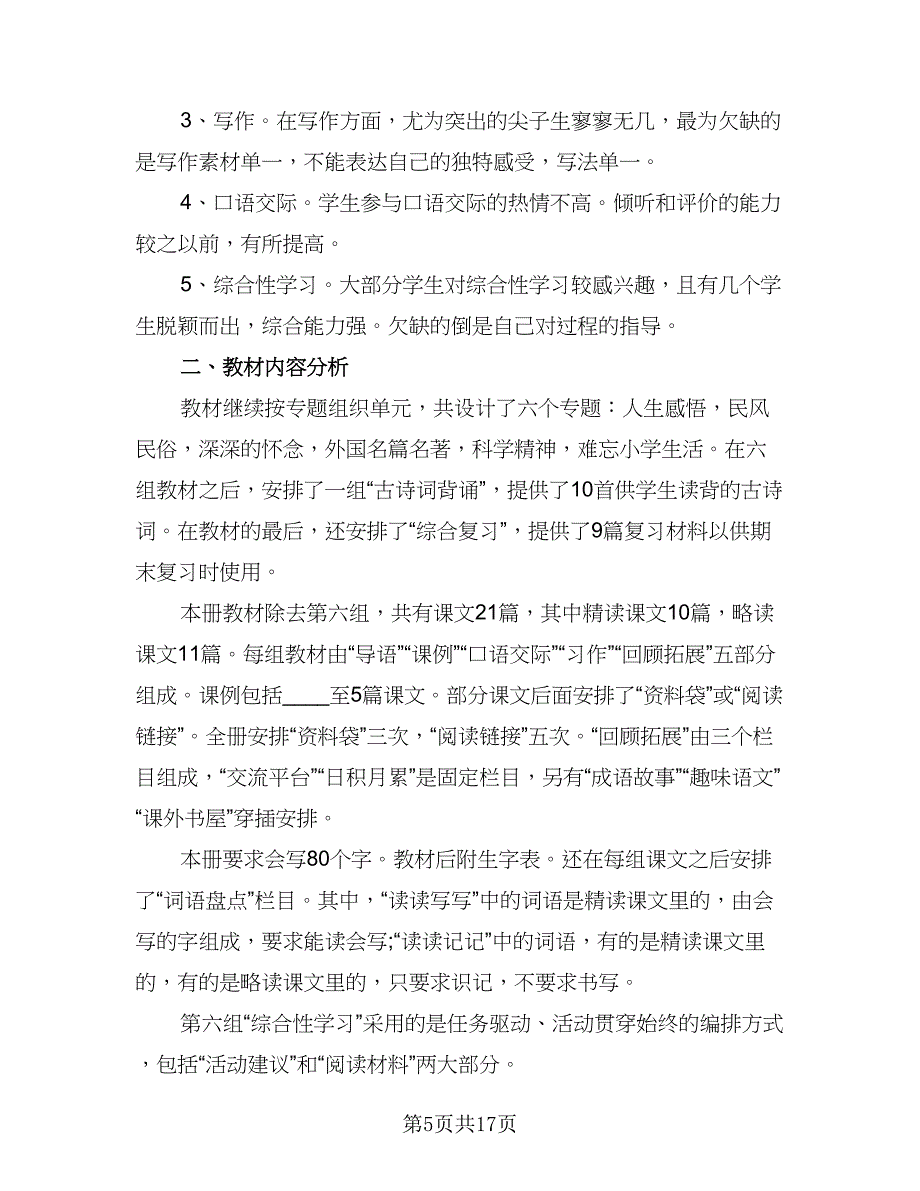 3、写作。在写作方面，尤为突出的尖子生寥寥无几，最为欠缺的是写作素材单一，不能表达自己的独特感受，写法单一。

4、口语交际。学生参与口语交际的热情不高。倾听和评价的能力较之以前，有所提高。

5、综合性学习。大部分学生对综合性学习较感兴趣，且有几个学生脱颖而出，综合能力强。欠缺的倒是自己对过程的指导。

二、教材内容分析

教材继续按专题组织单元，共设计了六个专题：人生感悟，民风民俗，深深的怀念，外国名篇名著，科学精神，难忘小学生活。在六组教材之后，安排了一组“古诗词背诵”，提供了10首供学生读背的古诗词。在教材的最后，还安排了“综合复习”，提供了9篇复习材料以供期末复习时使用。

本册教材除去第六组，共有课文21篇，其中精读课文10篇，略读课文11篇。每组教材由“导语”“课例”“口语交际”“习作”“回顾拓展”五部分组成。课例包括____至5篇课文。部分课文后面安排了“资料袋”或“阅读链接”。全册安排“资料袋”三次，“阅读链接”五次。“回顾拓展”由三个栏目组成，“交流平台”“日积月累”是固定栏目，另有“成语故事”“趣味语文”“课外书屋”穿插安排。

本册要求会写80个字。教材后附生字表。还在每组课文之后安排了“词语盘点”栏目。其中，“读读写写”中的词语是精读课文里的，由会写的字组成，要求能读会写;“读读记记”中的词语，有的是精读课文里的，有的是略读课文里的，只要求识记，不要求书写。

第六组“综合性学习”采用的是任务驱动、活动贯穿始终的编排方式，包括“活动建议”和“阅读材料”两大部分。

第5页共17页